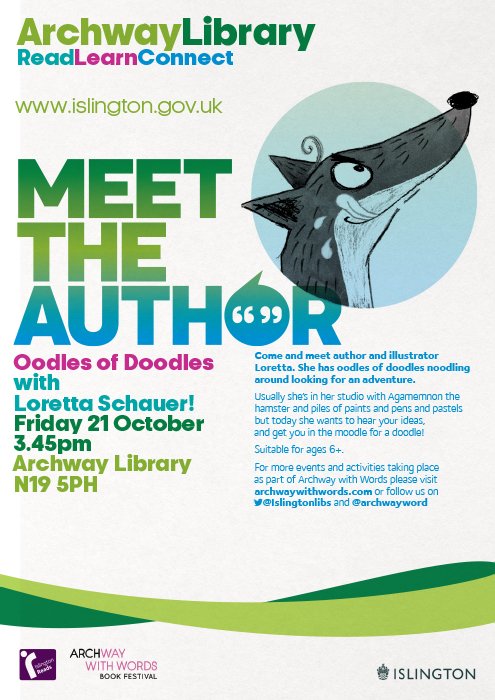 ArchwayLibrary
ReadLearnConnect

www.islington.gov.uk

MEET
THE
AUTHOR

Oodles of Doodles
with
Loretta Schauer!
Friday 21 October
3.45pm
Archway Library
N19 5PH

Come and meet author and illustrator Loretta. She has oodles of doodles noodling around looking for an adventure.

Usually she's in her studio with Agamemnon the hamster and piles of paints and pens and pastels but today she wants to hear your ideas, and get you in the moodle for a doodle!

Suitable for ages 6+.

For more events and activities taking place as part of Archway with Words please visit archwaywithwords.com or follow us on @Islingtonlibs and @archwayword

Islington Reads

ARCHWAY
WITH WORDS
BOOK FESTIVAL

ISLINGTON